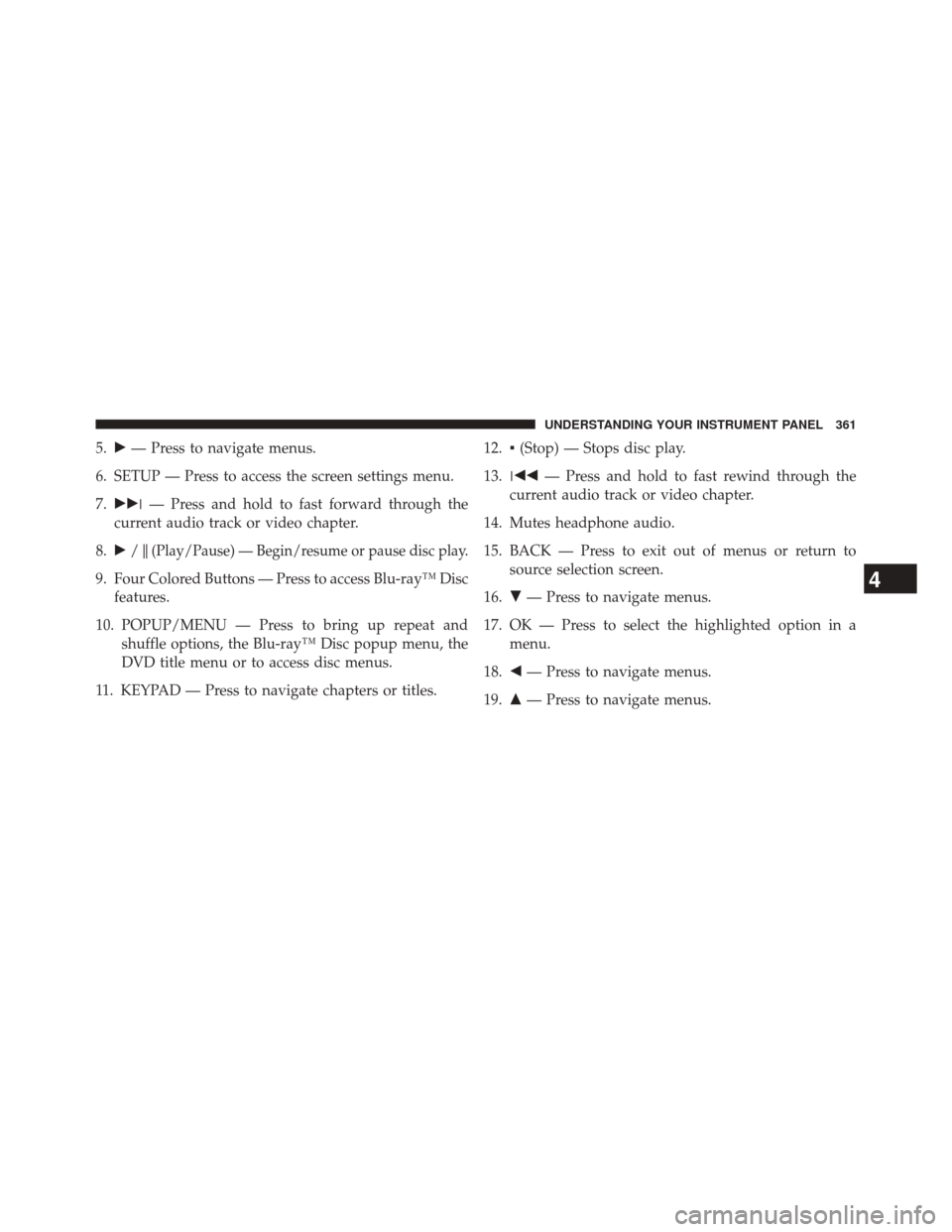 UNDERSTANDING YOUR INSTRUMENT PANEL 361

5. ► — Press to navigate menus.

6. SETUP — Press to access the screen settings menu.

7. ►►| — Press and hold to fast forward through the current audio track or video chapter.

8. ► / ‖ (Play/Pause) — Begin/resume or pause disc play.

9. Four Colored Buttons — Press to access Blu-ray™ Disc features.

10. POPUP/MENU — Press to bring up repeat and shuffle options, the Blu-ray™ Disc popup menu, the DVD title menu or to access disc menus.

11. KEYPAD — Press to navigate chapters or titles.

12. ▪ (Stop) — Stops disc play.

13. |◄◄ — Press and hold to fast rewind through the current audio track or video chapter.

14. Mutes headphone audio.

15. BACK — Press to exit out of menus or return to source selection screen.

16. ▼ — Press to navigate menus.

17. OK — Press to select the highlighted option in a menu.

18. ◄ — Press to navigate menus.

19. ▲ — Press to navigate menus.

4

carmanualsonline.info